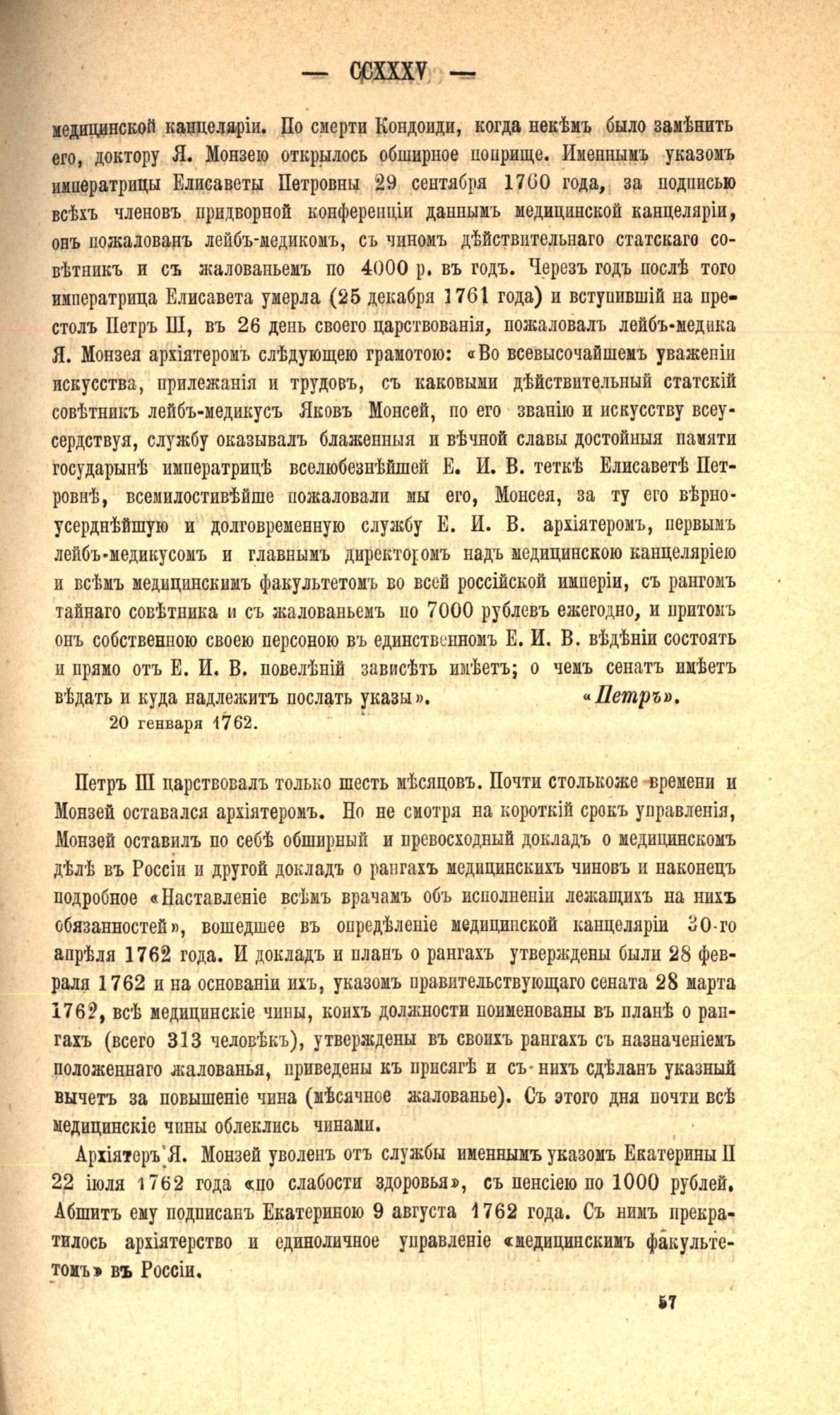 — CCXXXV —

медицинской канцеляріи. По смерти Кондоиди, когда некѣмъ было замѣнить его, доктору Я. Монзею открылось обширное поприще. Именнымъ указомъ императрицы Елисаветы Петровны 29 сентября 1760 года, за подписью всѣхъ членовъ придворной конференціи даннымъ медицинской канцеляріи, онъ пожалованъ лейбъ-медикомъ, съ чиномъ дѣйствительнаго статскаго совѣтникъ и съ жалованьемъ по 4000 р. въ годъ. Черезъ годъ послѣ того императрица Елисавета умерла (25 декабря 1761 года) и вступившій на престолъ Петръ III, въ 26 день своего царствованія, пожаловалъ лейбъ-медика Я. Монзея архіятеромъ слѣдующею грамотою: «Во всевысочайшемъ уваженіи искусства, прилежанія и трудовъ, съ каковыми дѣйствительный статскій совѣтникъ лейбъ-медикусъ Яковъ Монсей, по его званію и искусству всеусердствуя, службу оказывалъ блаженныя и вѣчной славы достойныя памяти государынѣ императрицѣ вселюбезнѣйшей Е. И. В. теткѣ Елисаветѣ Петровнѣ, всемилостивѣйше пожаловали мы его, Монсея, за ту его вѣрноусерднѣйшую и долговременную службу Е. И. В. архіятеромъ, первымъ лейбъ-медикусомъ и главнымъ директоромъ надъ медицинскою канцеляріею и всѣмъ медицинскимъ факультетомъ во всей россійской имперіи, съ рангомъ тайнаго совѣтника и съ жалованьемъ по 7000 рублевъ ежегодно, и притомъ онъ собственною своею персоною въ единственномъ Е. И. В. вѣдѣніи состоять и прямо отъ Е. И. В. повелѣній зависѣть имѣетъ; о чемъ сенатъ имѣетъ вѣдать и куда надлежитъ послать указы». «Петръ».
20 генваря 1762.

Петръ III царствовалъ только шесть мѣсяцовъ. Почти столькоже времени и Монзей оставался архіятеромъ. Но не смотря на короткій срокъ управленія, Монзей оставилъ по себѣ обширный и превосходный докладъ о медицинскомъ дѣлѣ въ Россіи и другой докладъ о рангахъ медицинскихъ чиновъ и наконецъ подробное «Наставленіе всѣмъ врачамъ объ исполненіи лежащихъ на нихъ обязанностей», вошедшее въ опредѣленіе медицинской канцеляріи 30-го апрѣля 1762 года. И докладъ и планъ о рангахъ утверждены были 28 февраля 1762 и на основаніи ихъ, указомъ правительствующаго сената 28 марта 1762, всѣ медицинскіе чины, коихъ должности поименованы въ планѣ о рангахъ (всего 313 человѣкъ), утверждены въ своихъ рангахъ съ назначеніемъ положеннаго жалованья, приведены къ присягѣ и съ нихъ сдѣланъ указный вычетъ за повышеніе чина (мѣсячное жалованье). Съ этого дня почти всѣ медицинскіе чины облеклись чинами.

Архіятеръ Я. Монзей уволенъ отъ службы именнымъ указомъ Екатерины II 22 іюля 1762 года «по слабости здоровья», съ пенсіею по 1000 рублей. Абшитъ ему подписанъ Екатериною 9 августа 1762 года. Съ нимъ прекратилось архіятерство и единоличное управленіе «медицинскимъ факультетомъ» въ Россіи.

57